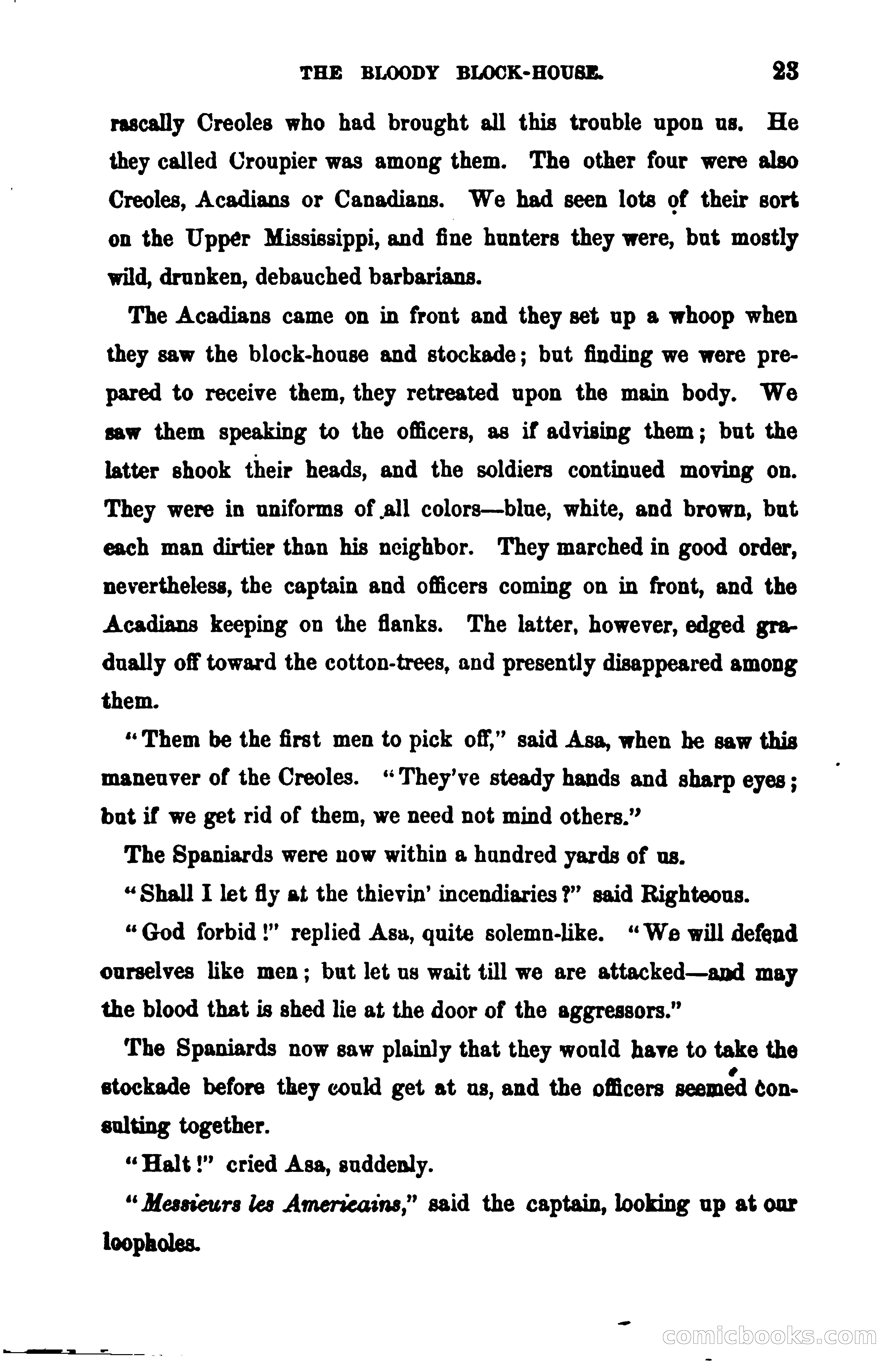 THE BLOODY BLOCK-HOUSE. 23

rascally Creoles who had brought all this trouble upon us. He they called Croupier was among them. The other four were also Creoles, Acadians or Canadians. We had seen lots of their sort on the Upper Mississippi, and fine hunters they were, but mostly wild, drunken, debauched barbarians.

The Acadians came on in front and they set up a whoop when they saw the block-house and stockade; but finding we were prepared to receive them, they retreated upon the main body. We saw them speaking to the officers, as if advising them; but the latter shook their heads, and the soldiers continued moving on. They were in uniforms of all colors—blue, white, and brown, but each man dirtier than his neighbor. They marched in good order, nevertheless, the captain and officers coming on in front, and the Acadians keeping on the flanks. The latter, however, edged gradually off toward the cotton-trees, and presently disappeared among them.

"Them be the first men to pick off," said Asa, when he saw this maneuver of the Creoles. "They've steady hands and sharp eyes; but if we get rid of them, we need not mind others."

The Spaniards were now within a hundred yards of us.

"Shall I let fly at the thievin' incendiaries?" said Righteous.

"God forbid!" replied Asa, quite solemn-like. "We will defend ourselves like men; but let us wait till we are attacked—and may the blood that is shed lie at the door of the aggressors."

The Spaniards now saw plainly that they would have to take the stockade before they could get at us, and the officers seemed consulting together.

"Halt!" cried Asa, suddenly.

"Messieurs les Americains," said the captain, looking up at our loopholes.

comicbooks.com